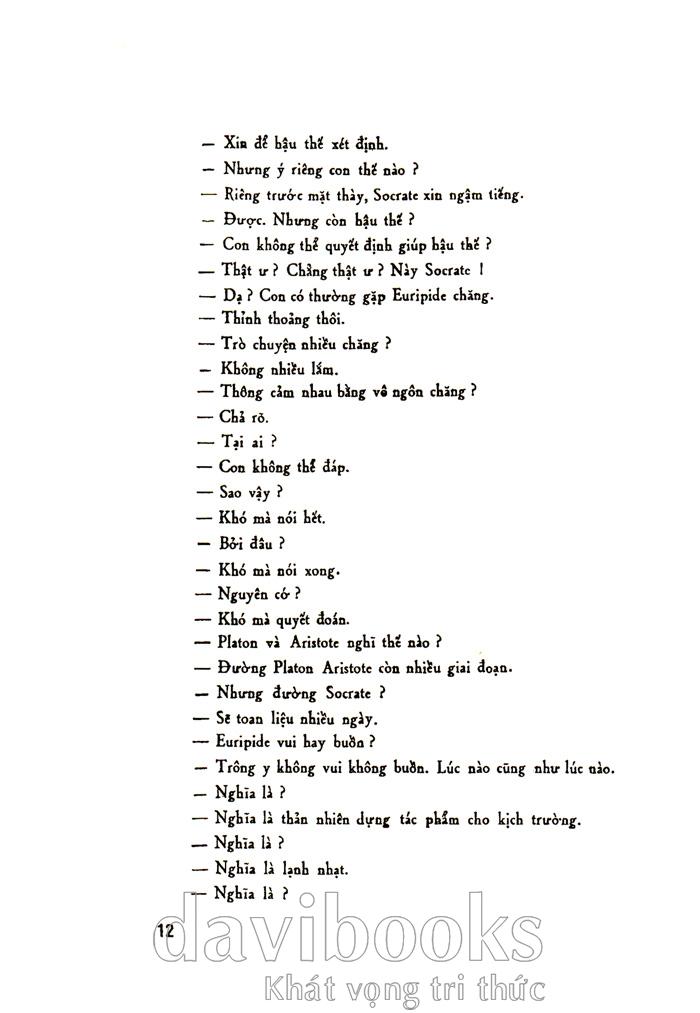 — Xin để hậu thế xét định.

— Nhưng ý riêng con thế nào ?

— Riêng trước mặt thày, Socrate xin ngậm tiếng.

— Được. Nhưng còn hậu thế ?

— Con không thể quyết định giúp hậu thế ?

— Thật ư ? Chẳng thật ư ? Này Socrate !

— Dạ ? Con có thường gặp Euripide chăng.

— Thỉnh thoảng thôi.

— Trò chuyện nhiều chăng ?

— Không nhiều lắm.

— Thông cảm nhau bằng vô ngôn chăng ?

— Chả rõ.

— Tại ai ?

— Con không thể đáp.

— Sao vậy ?

— Khó mà nói hết.

— Bởi đâu ?

— Khó mà nói xong.

— Nguyên cớ ?

— Khó mà quyết đoán.

— Platon và Aristote nghĩ thế nào ?

— Đường Platon Aristote còn nhiều giai đoạn.

— Nhưng đường Socrate ?

— Sẽ toan liệu nhiều ngày.

— Euripide vui hay buồn ?

— Trông y không vui không buồn. Lúc nào cũng như lúc nào.

— Nghĩa là ?

— Nghĩa là thản nhiên dựng tác phẩm cho kịch trường.

— Nghĩa là ?

— Nghĩa là lạnh nhạt.

— Nghĩa là ?

12

davibooks
Khát vọng tri thức